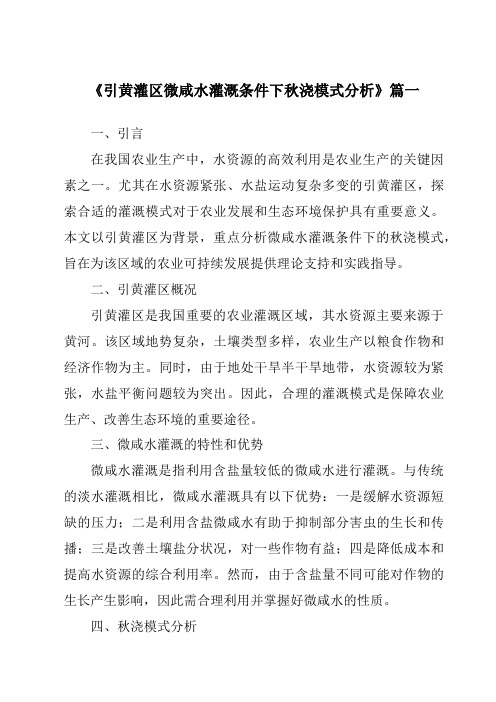 《引黄灌区微咸水灌溉条件下秋浇模式分析》篇一

一、引言

在我国农业生产中，水资源的高效利用是农业生产的关键因素之一。尤其在水资源紧张、水盐运动复杂多变的引黄灌区，探索合适的灌溉模式对于农业发展和生态环境保护具有重要意义。本文以引黄灌区为背景，重点分析微咸水灌溉条件下的秋浇模式，旨在为该区域的农业可持续发展提供理论支持和实践指导。

二、引黄灌区概况

引黄灌区是我国重要的农业灌溉区域，其水资源主要来源于黄河。该区域地势复杂，土壤类型多样，农业生产以粮食作物和经济作物为主。同时，由于地处干旱半干旱地带，水资源较为紧张，水盐平衡问题较为突出。因此，合理的灌溉模式是保障农业生产、改善生态环境的重要途径。

三、微咸水灌溉的特性和优势

微咸水灌溉是指利用含盐量较低的微咸水进行灌溉。与传统的淡水灌溉相比，微咸水灌溉具有以下优势：一是缓解水资源短缺的压力；二是利用含盐微咸水有助于抑制部分害虫的生长和传播；三是改善土壤盐分状况，对一些作物有益；四是降低成本和提高水资源的综合利用率。然而，由于含盐量不同可能对作物的生长产生影响，因此需合理利用并掌握好微咸水的性质。

四、秋浇模式分析